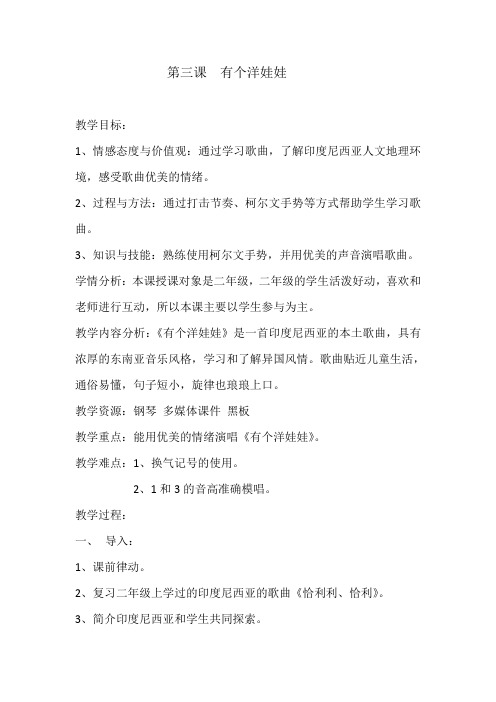 第三课　有个洋娃娃

教学目标：

1、情感态度与价值观：通过学习歌曲，了解印度尼西亚人文地理环境，感受歌曲优美的情绪。

2、过程与方法：通过打击节奏、柯尔文手势等方式帮助学生学习歌曲。

3、知识与技能：熟练使用柯尔文手势，并用优美的声音演唱歌曲。

学情分析：本课授课对象是二年级，二年级的学生活泼好动，喜欢和老师进行互动，所以本课主要以学生参与为主。

教学内容分析：《有个洋娃娃》是一首印度尼西亚的本土歌曲，具有浓厚的东南亚音乐风格，学习和了解异国风情。歌曲贴近儿童生活，通俗易懂，句子短小，旋律也琅琅上口。

教学资源：钢琴　多媒体课件　黑板

教学重点：能用优美的情绪演唱《有个洋娃娃》。

教学难点：1、换气记号的使用。

2、1 和 3 的音高准确模唱。

教学过程：

一、　导入：

1、课前律动。

2、复习二年级上学过的印度尼西亚的歌曲《恰利利、恰利》。

3、简介印度尼西亚和学生共同探索。